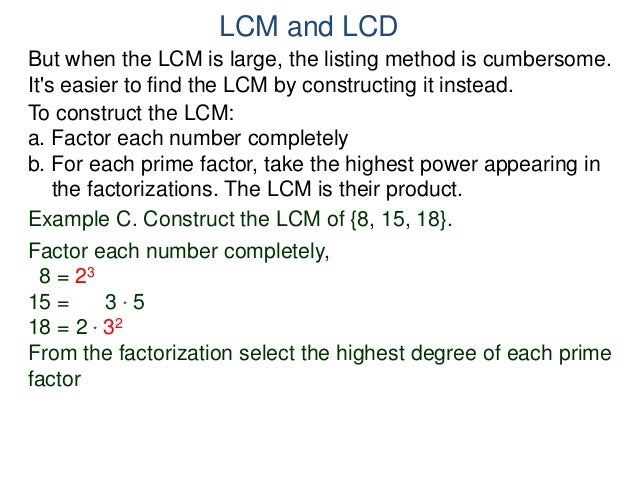 LCM and LCD

But when the LCM is large, the listing method is cumbersome. It's easier to find the LCM by constructing it instead.

To construct the LCM:
a. Factor each number completely
b. For each prime factor, take the highest power appearing in the factorizations. The LCM is their product.

Example C. Construct the LCM of {8, 15, 18}.

Factor each number completely,
$8 = 2^3$
$15 = 3 \cdot 5$
$18 = 2 \cdot 3^2$
From the factorization select the highest degree of each prime factor